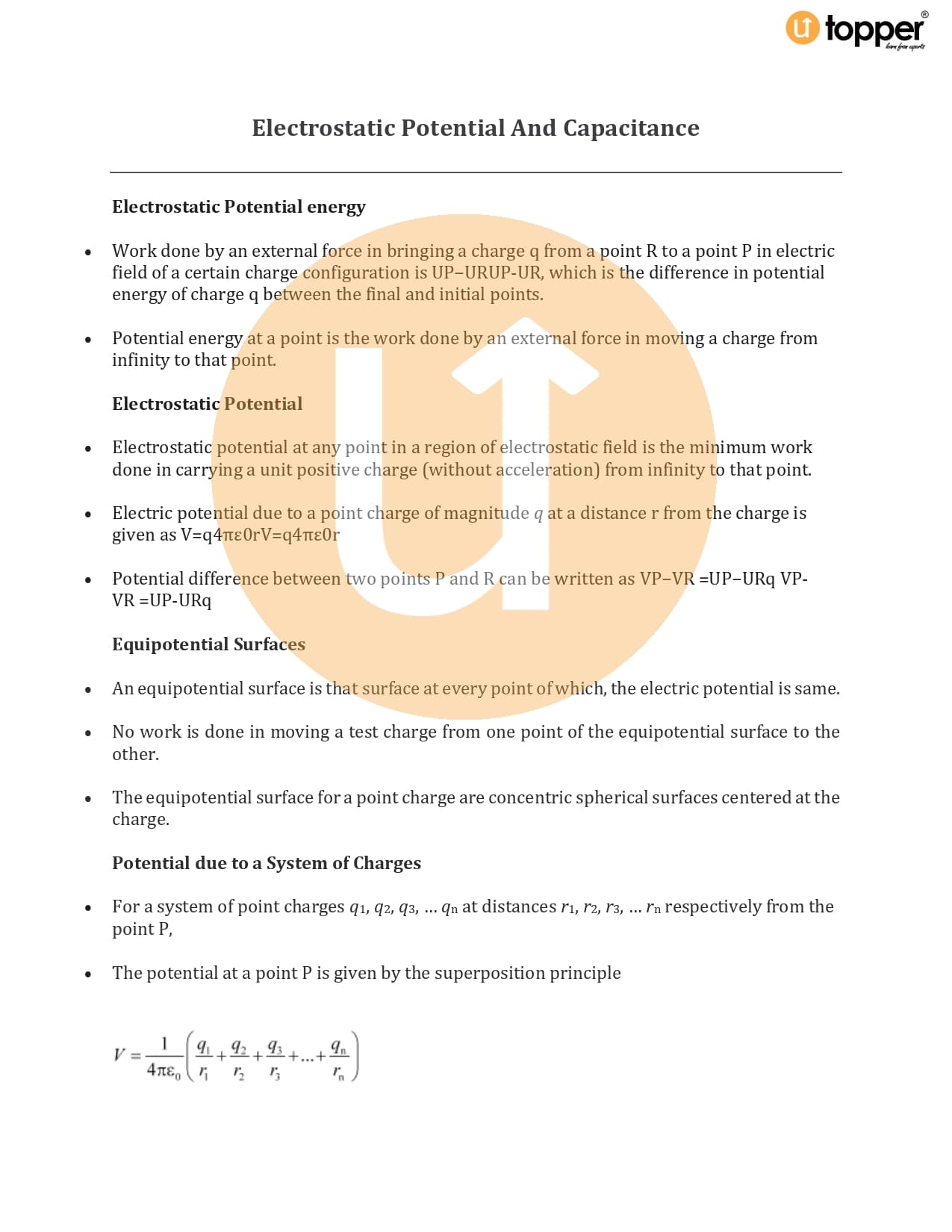 topper
learn from experts

Electrostatic Potential And Capacitance

Electrostatic Potential energy

• Work done by an external force in bringing a charge q from a point R to a point P in electric field of a certain charge configuration is UP−URUP-UR, which is the difference in potential energy of charge q between the final and initial points.

• Potential energy at a point is the work done by an external force in moving a charge from infinity to that point.

Electrostatic Potential

• Electrostatic potential at any point in a region of electrostatic field is the minimum work done in carrying a unit positive charge (without acceleration) from infinity to that point.

• Electric potential due to a point charge of magnitude $q$ at a distance r from the charge is given as V=q4πε0rV=q4πε0r

• Potential difference between two points P and R can be written as VP−VR =UP−URq VP-VR =UP-URq

Equipotential Surfaces

• An equipotential surface is that surface at every point of which, the electric potential is same.

• No work is done in moving a test charge from one point of the equipotential surface to the other.

• The equipotential surface for a point charge are concentric spherical surfaces centered at the charge.

Potential due to a System of Charges

• For a system of point charges $q_1$, $q_2$, $q_3$, ... $q_n$ at distances $r_1$, $r_2$, $r_3$, ... $r_n$ respectively from the point P,

• The potential at a point P is given by the superposition principle

$V = \frac{1}{4\pi\varepsilon_0}\left(\frac{q_1}{r_1}+\frac{q_2}{r_2}+\frac{q_3}{r_3}+...+\frac{q_n}{r_n}\right)$